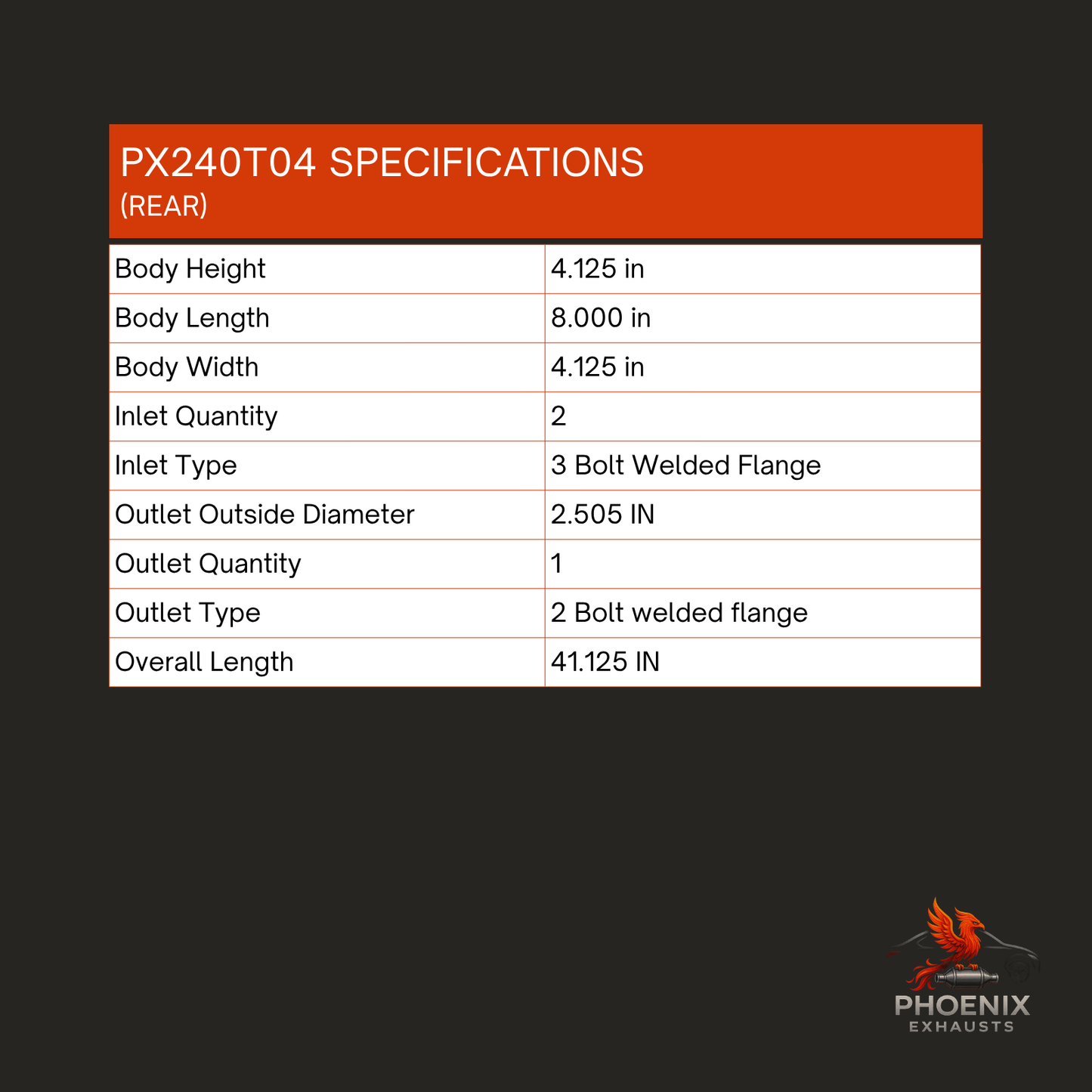 PX240T04 SPECIFICATIONS
(REAR)

| Body Height | 4.125 in |
|---|---|
| Body Length | 8.000 in |
| Body Width | 4.125 in |
| Inlet Quantity | 2 |
| Inlet Type | 3 Bolt Welded Flange |
| Outlet Outside Diameter | 2.505 IN |
| Outlet Quantity | 1 |
| Outlet Type | 2 Bolt welded flange |
| Overall Length | 41.125 IN |

PHOENIX
EXHAUSTS